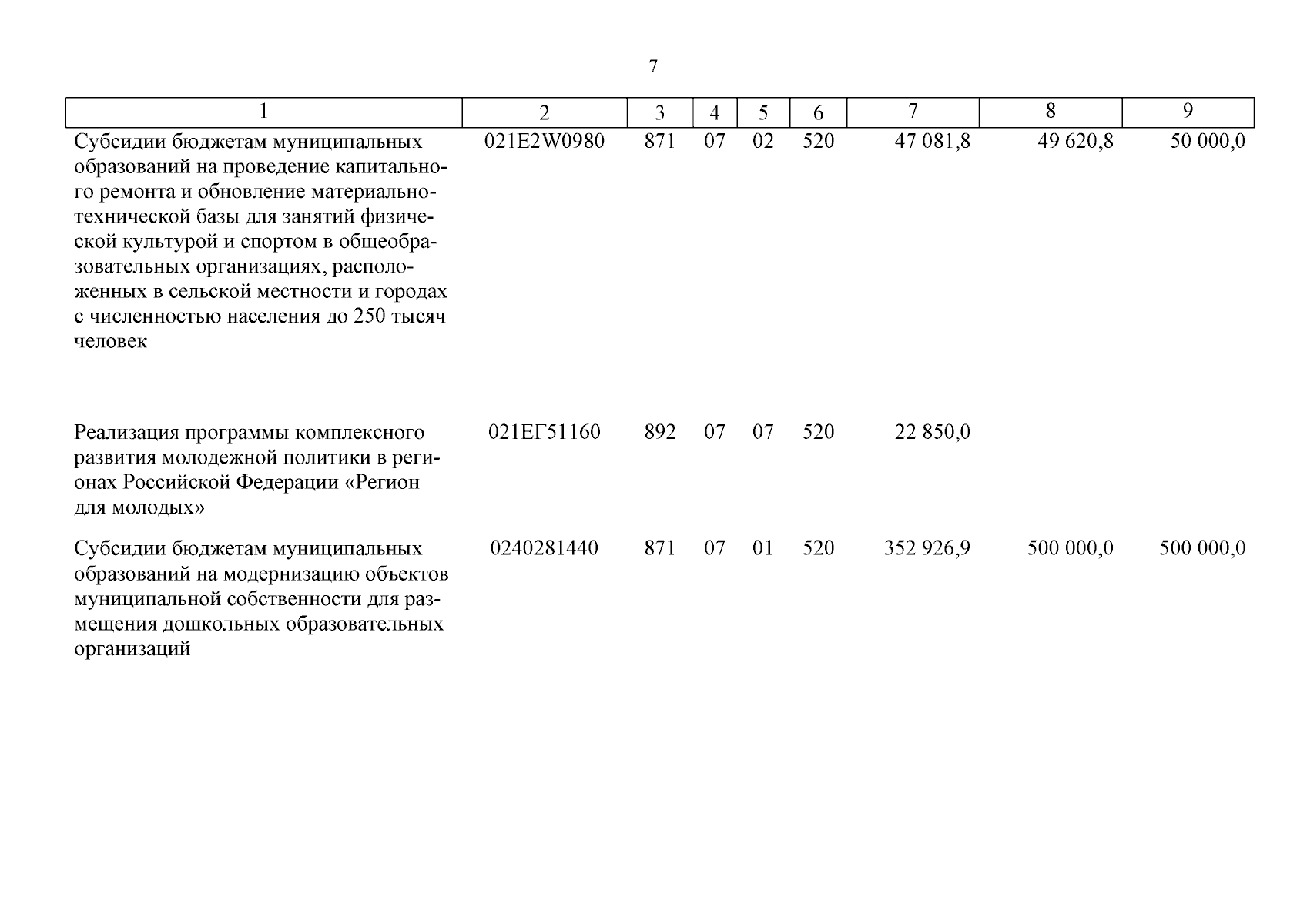 7

| 1 | 2 | 3 | 4 | 5 | 6 | 7 | 8 | 9 |
|---|---|---|---|---|---|---|---|---|
| Субсидии бюджетам муниципальных образований на проведение капитального ремонта и обновление материально-технической базы для занятий физической культурой и спортом в общеобразовательных организациях, расположенных в сельской местности и городах с численностью населения до 250 тысяч человек | 021E2W0980 | 871 | 07 | 02 | 520 | 47 081,8 | 49 620,8 | 50 000,0 |
| Реализация программы комплексного развития молодежной политики в регионах Российской Федерации «Регион для молодых» | 021ЕГ51160 | 892 | 07 | 07 | 520 | 22 850,0 | | |
| Субсидии бюджетам муниципальных образований на модернизацию объектов муниципальной собственности для размещения дошкольных образовательных организаций | 0240281440 | 871 | 07 | 01 | 520 | 352 926,9 | 500 000,0 | 500 000,0 |